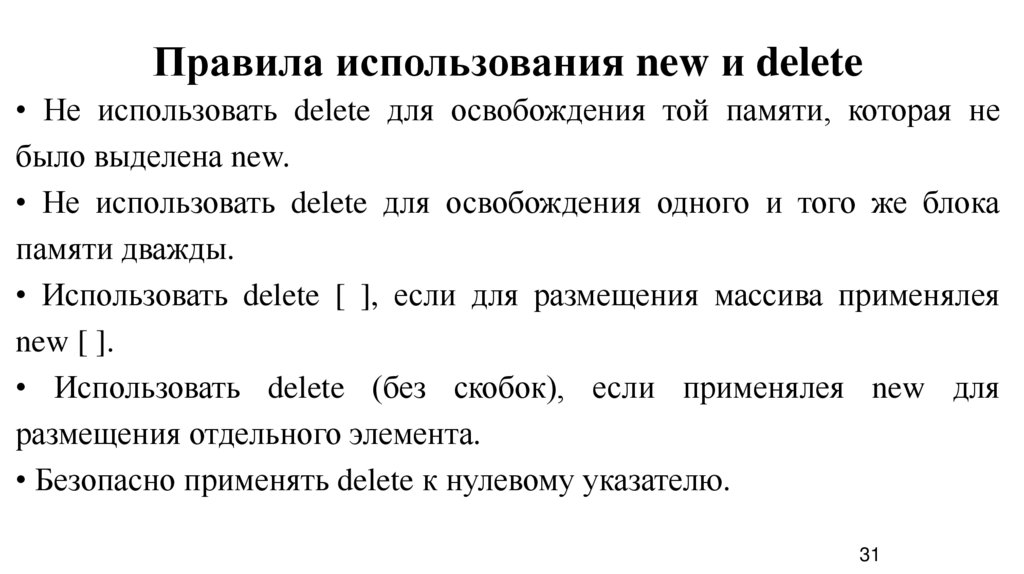 Правила использования new и delete

• Не использовать delete для освобождения той памяти, которая не было выделена new.

• Не использовать delete для освобождения одного и того же блока памяти дважды.

• Использовать delete [ ], если для размещения массива применялея new [ ].

• Использовать delete (без скобок), если применялея new для размещения отдельного элемента.

• Безопасно применять delete к нулевому указателю.

31